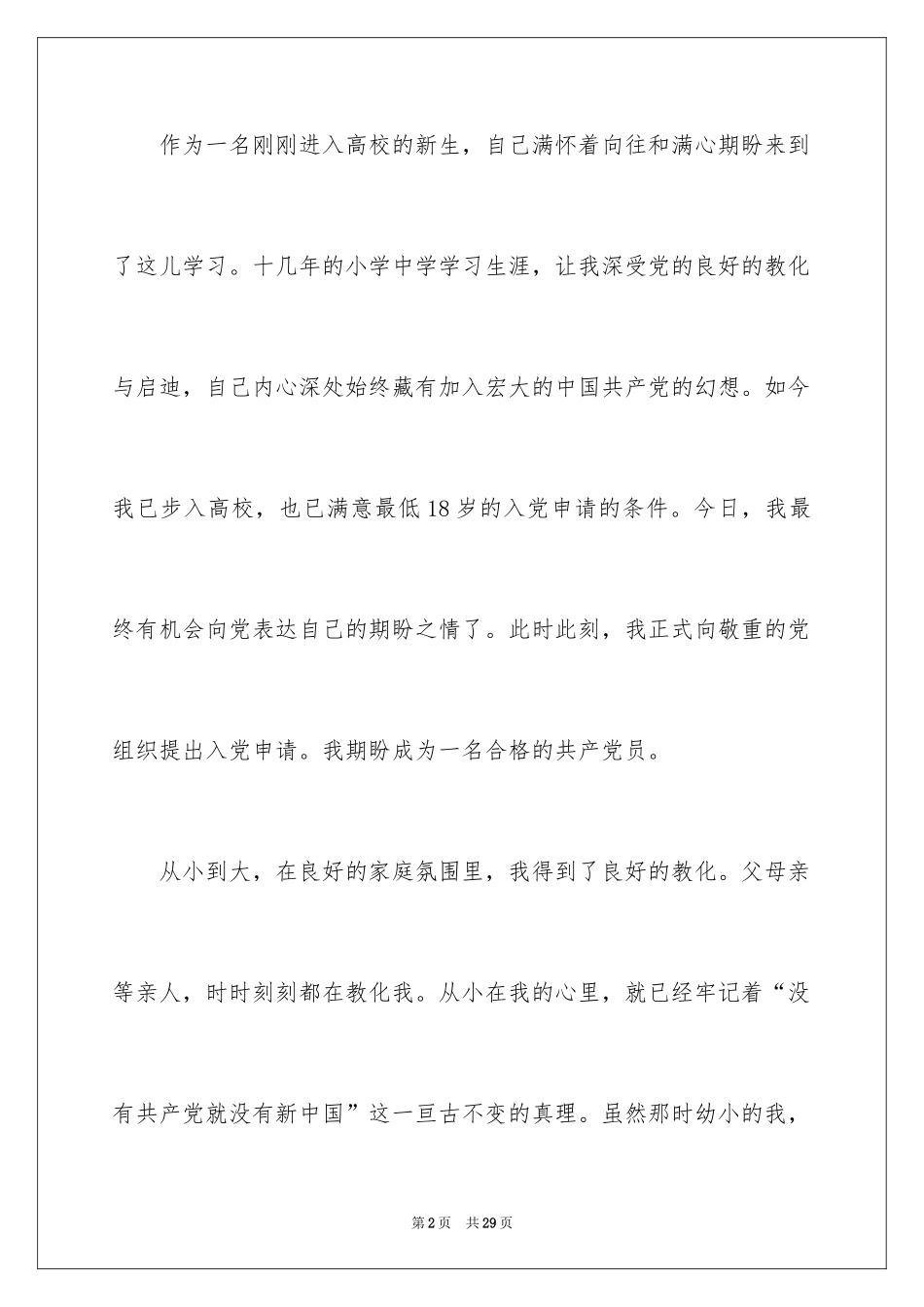 作为一名刚刚进入高校的新生，自己满怀着向往和满心期盼来到了这儿学习。十几年的小学中学学习生涯，让我深受党的良好的教化与启迪，自己内心深处始终藏有加入宏大的中国共产党的幻想。如今我已步入高校，也已满意最低18岁的入党申请的条件。今日，我最终有机会向党表达自己的期盼之情了。此时此刻，我正式向敬重的党组织提出入党申请。我期盼成为一名合格的共产党员。

从小到大，在良好的家庭氛围里，我得到了良好的教化。父母亲等亲人，时时刻刻都在教化我。从小在我的心里，就已经牢记着“没有共产党就没有新中国”这一亘古不变的真理。虽然那时幼小的我，

第2页 共29页